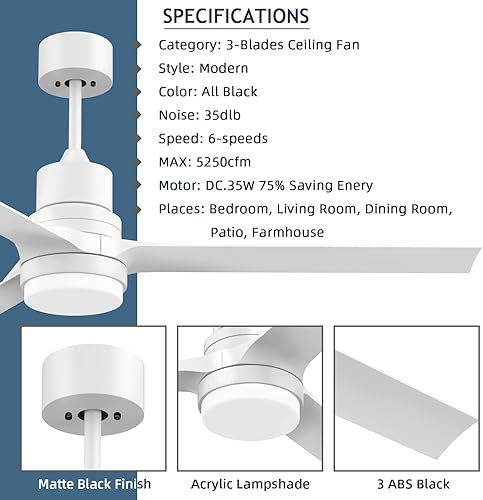 SPECIFICATIONS

Category: 3-Blades Ceiling Fan

Style: Modern

Color: All Black

Noise: 35dlb

Speed: 6-speeds

MAX: 5250cfm

Motor: DC.35W 75% Saving Enery

Places: Bedroom, Living Room, Dining Room, Patio, Farmhouse

Matte Black Finish

Acrylic Lampshade

3 ABS Black